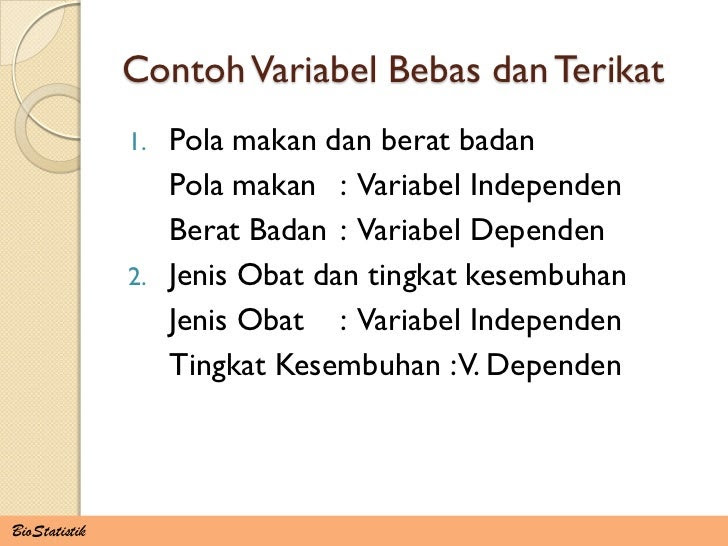 Contoh Variabel Bebas dan Terikat

1. Pola makan dan berat badan
Pola makan : Variabel Independen
Berat Badan : Variabel Dependen
2. Jenis Obat dan tingkat kesembuhan
Jenis Obat : Variabel Independen
Tingkat Kesembuhan :V. Dependen

BioStatistik